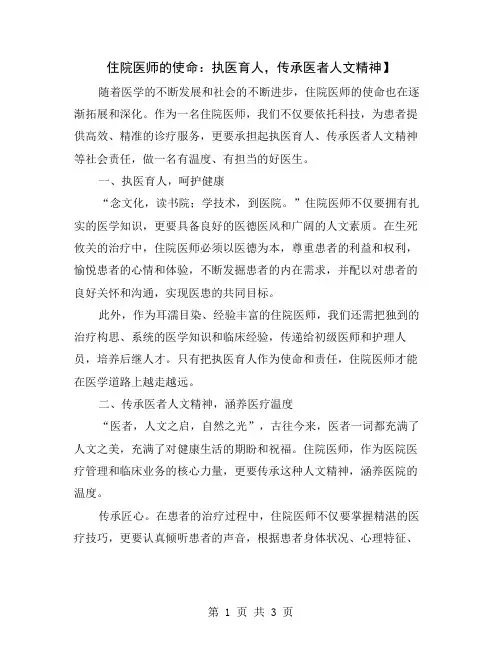 住院医师的使命：执医育人，传承医者人文精神】

随着医学的不断发展和社会的不断进步，住院医师的使命也在逐渐拓展和深化。作为一名住院医师，我们不仅要依托科技，为患者提供高效、精准的诊疗服务，更要承担起执医育人、传承医者人文精神等社会责任，做一名有温度、有担当的好医生。

一、执医育人，呵护健康

“念文化，读书院；学技术，到医院。”住院医师不仅要拥有扎实的医学知识，更要具备良好的医德医风和广阔的人文素质。在生死攸关的治疗中，住院医师必须以医德为本，尊重患者的利益和权利，愉悦患者的心情和体验，不断发掘患者的内在需求，并配以对患者的良好关怀和沟通，实现医患的共同目标。

此外，作为耳濡目染、经验丰富的住院医师，我们还需把独到的治疗构思、系统的医学知识和临床经验，传递给初级医师和护理人员，培养后继人才。只有把执医育人作为使命和责任，住院医师才能在医学道路上越走越远。

二、传承医者人文精神，涵养医疗温度

“医者，人文之启，自然之光”，古往今来，医者一词都充满了人文之美，充满了对健康生活的期盼和祝福。住院医师，作为医院医疗管理和临床业务的核心力量，更要传承这种人文精神，涵养医院的温度。

传承匠心。在患者的治疗过程中，住院医师不仅要掌握精湛的医疗技巧，更要认真倾听患者的声音，根据患者身体状况、心理特征、

第 1 页 共 3 页